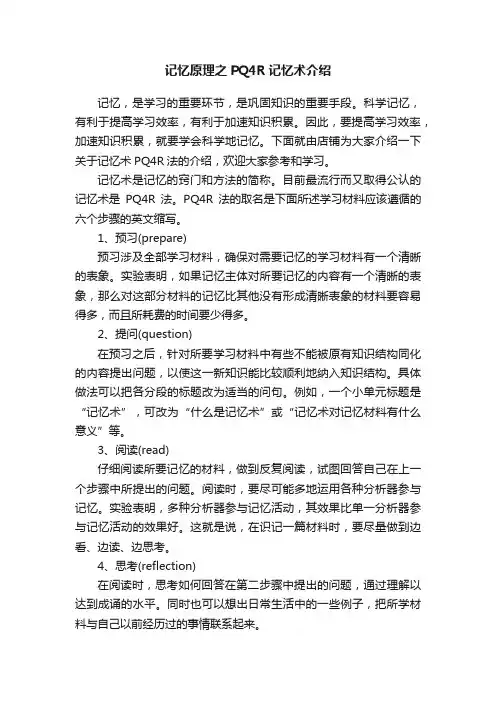 记忆原理之 PQ4R 记忆术介绍

记忆，是学习的重要环节，是巩固知识的重要手段。科学记忆，有利于提高学习效率，有利于加速知识积累。因此，要提高学习效率，加速知识积累，就要学会科学地记忆。下面就由店铺为大家介绍一下关于记忆术 PQ4R 法的介绍，欢迎大家参考和学习。

记忆术是记忆的窍门和方法的简称。目前最流行而又取得公认的记忆术是 PQ4R 法。PQ4R 法的取名是下面所述学习材料应该遵循的六个步骤的英文缩写。

1、预习(prepare)

预习涉及全部学习材料，确保对需要记忆的学习材料有一个清晰的表象。实验表明，如果记忆主体对所要记忆的内容有一个清晰的表象，那么对这部分材料的记忆比其他没有形成清晰表象的材料要容易得多，而且所耗费的时间要少得多。

2、提问(question)

在预习之后，针对所要学习材料中有些不能被原有知识结构同化的内容提出问题，以使这一新知识能比较顺利地纳入知识结构。具体做法可以把各分段的标题改为适当的问句。例如，一个小单元标题是“记忆术”，可改为“什么是记忆术”或“记忆术对记忆材料有什么意义”等。

3、阅读(read)

仔细阅读所要记忆的材料，做到反复阅读，试图回答自己在上一个步骤中所提出的问题。阅读时，要尽可能多地运用各种分析器参与记忆。实验表明，多种分析器参与记忆活动，其效果比单一分析器参与记忆活动的效果好。这就是说，在识记一篇材料时，要尽量做到边看、边读、边思考。

4、思考(reflection)

在阅读时，思考如何回答在第二步骤中提出的问题，通过理解以达到成诵的水平。同时也可以想出日常生活中的一些例子，把所学材料与自己以前经历过的事情联系起来。